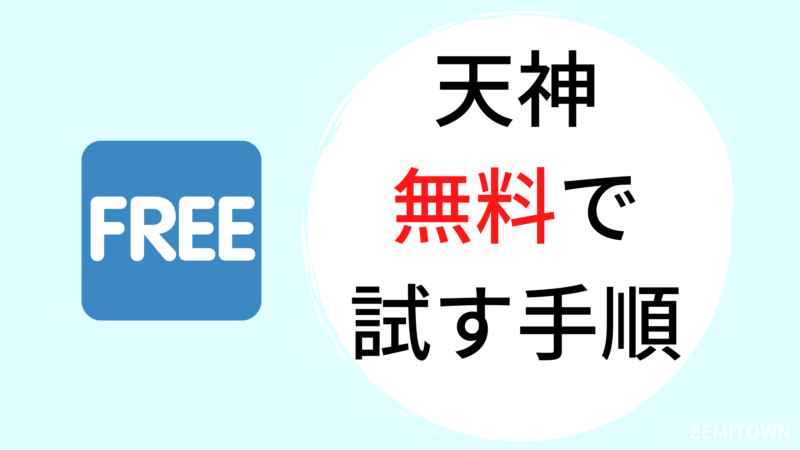 FREE

天神
無料で
試す手順

ZEMITOWN